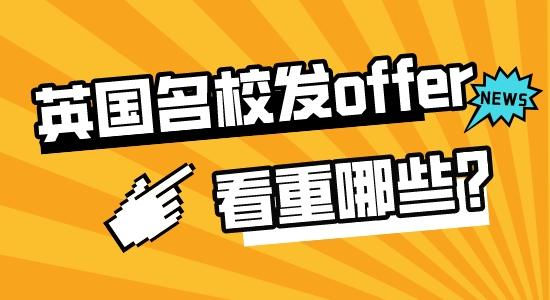 英国名校发offer

NEWS

看重哪些？